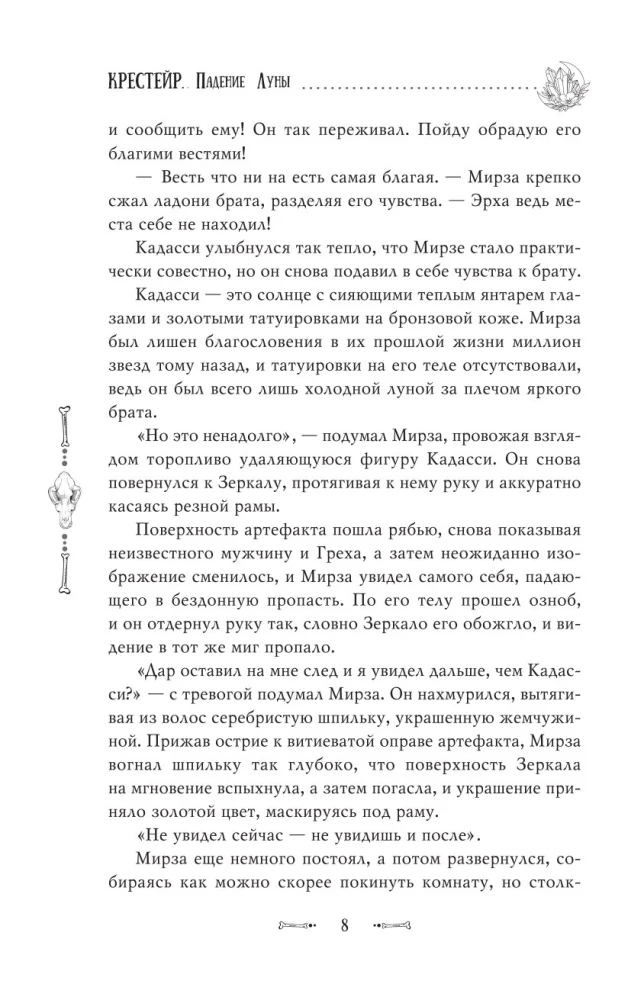 КРЕСТЕЙР. Падение Луны

и сообщить ему! Он так переживал. Пойду обрадую его благими вестями!

— Весть что ни на есть самая благая. — Мирза крепко сжал ладони брата, разделяя его чувства. — Эрха ведь места себе не находил!

Кадасси улыбнулся так тепло, что Мирзе стало практически совестно, но он снова подавил в себе чувства к брату.

Кадасси — это солнце с сияющими теплым янтарем глазами и золотыми татуировками на бронзовой коже. Мирза был лишен благословения в их прошлой жизни миллион звезд тому назад, и татуировки на его теле отсутствовали, ведь он был всего лишь холодной луной за плечом яркого брата.

«Но это ненадолго», — подумал Мирза, провожая взглядом торопливо удаляющуюся фигуру Кадасси. Он снова повернулся к Зеркалу, протягивая к нему руку и аккуратно касаясь резной рамы.

Поверхность артефакта пошла рябью, снова показывая неизвестного мужчину и Греха, а затем неожиданно изображение сменилось, и Мирза увидел самого себя, падающего в бездонную пропасть. По его телу прошел озноб, и он отдернул руку так, словно Зеркало его обожгло, и видение в тот же миг пропало.

«Дар оставил на мне след и я увидел дальше, чем Кадасси?» — с тревогой подумал Мирза. Он нахмурился, вытягивая из волос серебристую шпильку, украшенную жемчужиной. Прижав острие к витиеватой оправе артефакта, Мирза вогнал шпильку так глубоко, что поверхность Зеркала на мгновение вспыхнула, а затем погасла, и украшение приняло золотой цвет, маскируясь под раму.

«Не увидел сейчас — не увидишь и после».

Мирза еще немного постоял, а потом развернулся, собираясь как можно скорее покинуть комнату, но столк-

8